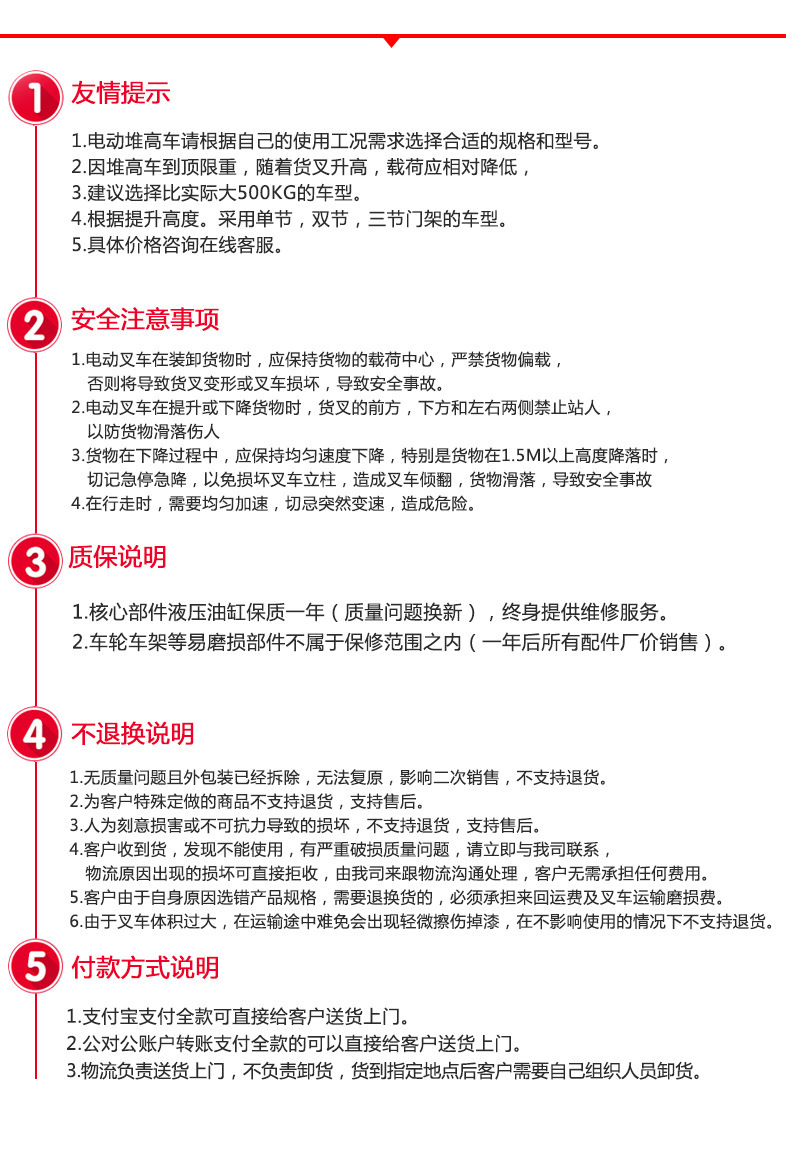 1 友情提示

1.电动堆高车请根据自己的使用工况需求选择合适的规格和型号。
2.因堆高车到顶限重，随着货叉升高，载荷应相对降低，
3.建议选择比实际大500KG的车型。
4.根据提升高度。采用单节，双节，三节门架的车型。
5.具体价格咨询在线客服。

2 安全注意事项

1.电动叉车在装卸货物时，应保持货物的载荷中心，严禁货物偏载，否则将导致货叉变形或叉车损坏，导致安全事故。
2.电动叉车在提升或下降货物时，货叉的前方，下方和左右两侧禁止站人，以防货物滑落伤人
3.货物在下降过程中，应保持均匀速度下降，特别是货物在1.5M以上高度降落时，切记急停急降，以免损坏叉车立柱，造成叉车倾翻，货物滑落，导致安全事故
4.在行走时，需要均匀加速，切忌突然变速，造成危险。

3 质保说明

1.核心部件液压油缸保质一年（质量问题换新），终身提供维修服务。
2.车轮车架等易磨损部件不属于保修范围之内（一年后所有配件厂价销售）。

4 不退换说明

1.无质量问题且外包装已经拆除，无法复原，影响二次销售，不支持退货。
2.为客户特殊定做的商品不支持退货，支持售后。
3.人为刻意损害或不可抗力导致的损坏，不支持退货，支持售后。
4.客户收到货，发现不能使用，有严重破损质量问题，请立即与我司联系，物流原因出现的损坏可直接拒收，由我司来跟物流沟通处理，客户无需承担任何费用。
5.客户由于自身原因选错产品规格，需要退换货的，必须承担来回运费及叉车运输磨损费。
6.由于叉车体积过大，在运输途中难免会出现轻微擦伤掉漆，在不影响使用的情况下不支持退货。

5 付款方式说明

1.支付宝支付全款可直接给客户送货上门。
2.公对公账户转账支付全款的可以直接给客户送货上门。
3.物流负责送货上门，不负责卸货，货到指定地点后客户需要自己组织人员卸货。